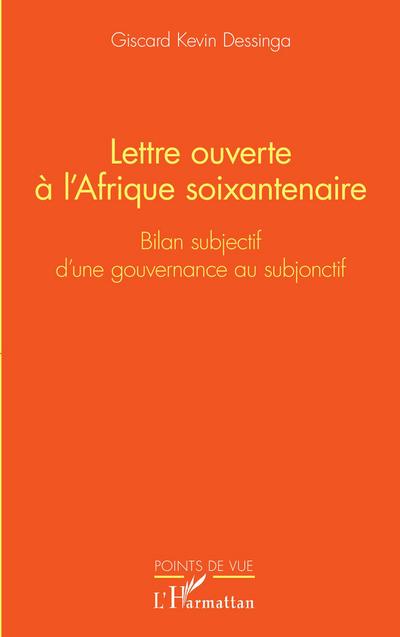 Giscard Kevin Dessinga

Lettre ouverte à l'Afrique soixantenaire

Bilan subjectif d'une gouvernance au subjonctif

POINTS DE VUE

L'Harmattan